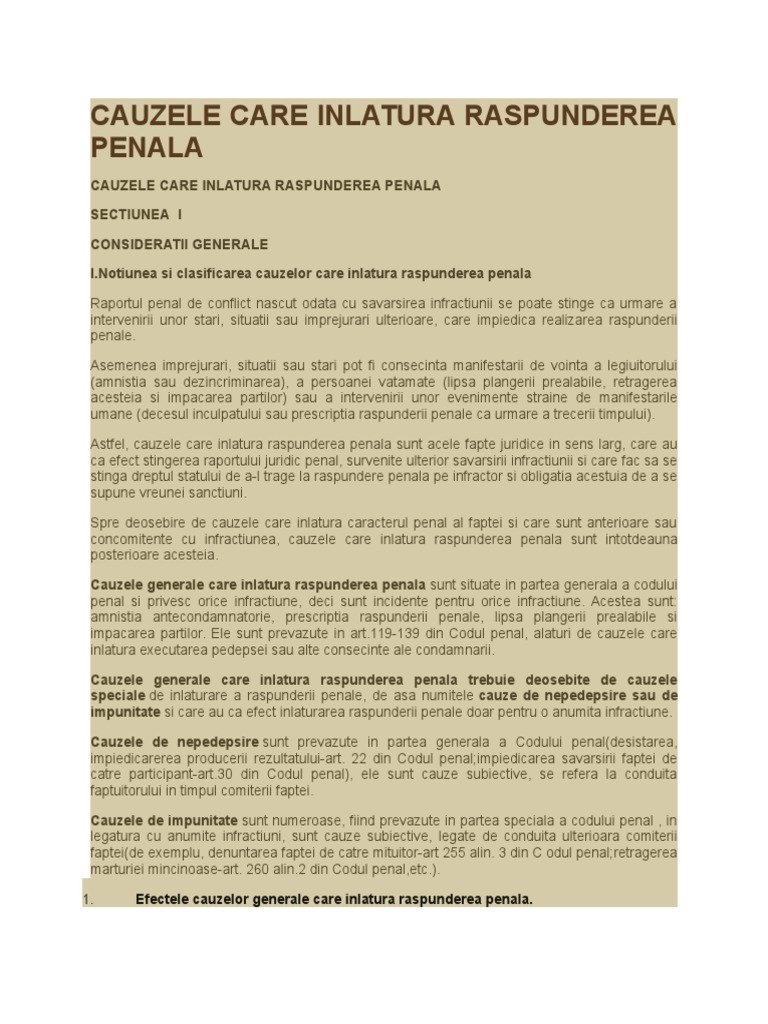 CAUZELE CARE INLATURA RASPUNDEREA PENALA

CAUZELE CARE INLATURA RASPUNDEREA PENALA

SECTIUNEA I

CONSIDERATII GENERALE

I.Notiunea si clasificarea cauzelor care inlatura raspunderea penala

Raportul penal de conflict nascut odata cu savarsirea infractiunii se poate stinge ca urmare a intervenirii unor stari, situatii sau imprejurari ulterioare, care impiedica realizarea raspunderii penale.

Asemenea imprejurari, situatii sau stari pot fi consecinta manifestarii de vointa a legiuitorului (amnistia sau dezincriminarea), a persoanei vatamate (lipsa plangerii prealabile, retragerea acesteia si impacarea partilor) sau a intervenirii unor evenimente straine de manifestarile umane (decesul inculpatului sau prescriptia raspunderii penale ca urmare a trecerii timpului).

Astfel, cauzele care inlatura raspunderea penala sunt acele fapte juridice in sens larg, care au ca efect stingerea raportului juridic penal, survenite ulterior savarsirii infractiunii si care fac sa se stinga dreptul statului de a-l trage la raspundere penala pe infractor si obligatia acestuia de a se supune vreunei sanctiuni.

Spre deosebire de cauzele care inlatura caracterul penal al faptei si care sunt anterioare sau concomitente cu infractiunea, cauzele care inlatura raspunderea penala sunt intotdeauna posterioare acesteia.

Cauzele generale care inlatura raspunderea penala sunt situate in partea generala a codului penal si privesc orice infractiune, deci sunt incidente pentru orice infractiune. Acestea sunt: amnistia antecondamnatorie, prescriptia raspunderii penale, lipsa plangerii prealabile si impacarea partilor. Ele sunt prevazute in art.119-139 din Codul penal, alaturi de cauzele care inlatura executarea pedepsei sau alte consecinte ale condamnarii.

Cauzele generale care inlatura raspunderea penala trebuie deosebite de cauzele speciale de inlaturare a raspunderii penale, de asa numitele cauze de nepedepsire sau de impunitate si care au ca efect inlaturarea raspunderii penale doar pentru o anumita infractiune.

Cauzele de nepedepsire sunt prevazute in partea generala a Codului penal(desistarea, impiedicarerea producerii rezultatului-art. 22 din Codul penal;impiedicarea savarsirii faptei de catre participant-art.30 din Codul penal), ele sunt cauze subiective, se refera la conduita faptuitorului in timpul comiterii faptei.

Cauzele de impunitate sunt numeroase, fiind prevazute in partea speciala a codului penal , in legatura cu anumite infractiuni, sunt cauze subiective, legate de conduita ulterioara comiterii faptei(de exemplu, denuntarea faptei de catre mituitor-art 255 alin. 3 din C odul penal;retragerea marturiei mincinoase-art. 260 alin.2 din Codul penal,etc.).

1. Efectele cauzelor generale care inlatura raspunderea penala.